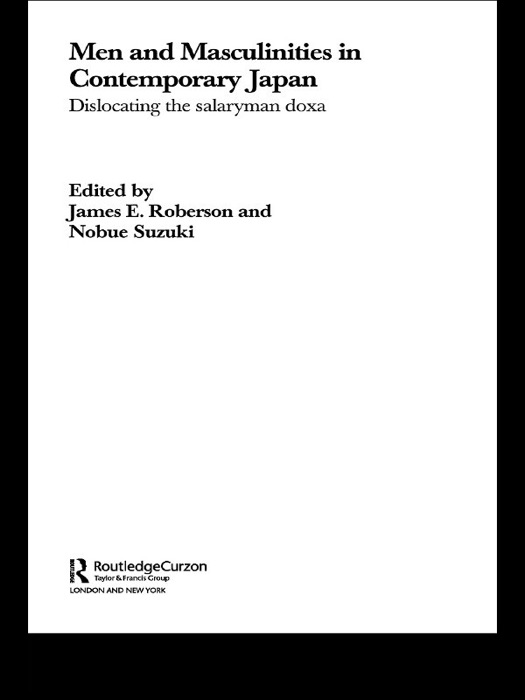 Men and Masculinities in Contemporary Japan

Dislocating the salaryman doxa

Edited by
James E. Roberson and
Nobue Suzuki

RoutledgeCurzon
Taylor & Francis Group
LONDON AND NEW YORK